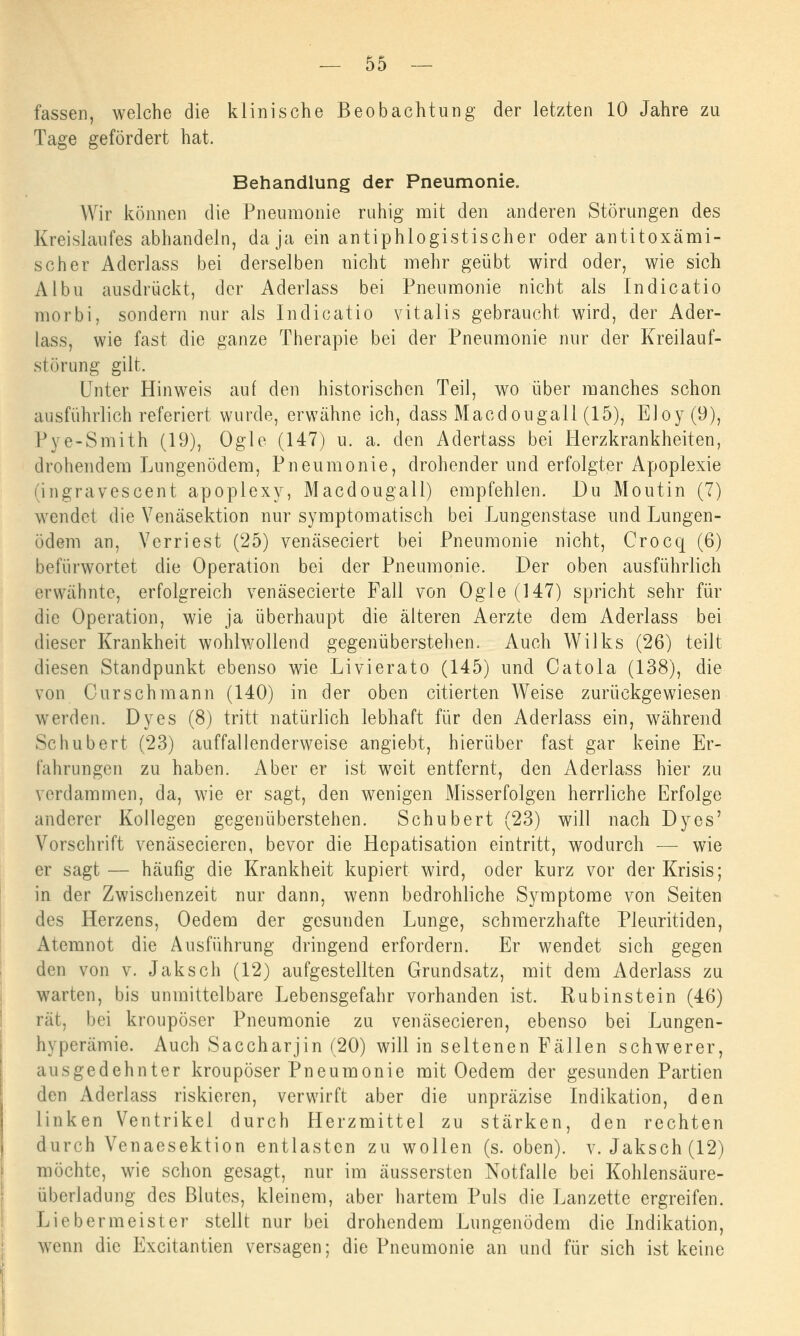 — 55 —

fassen, welche die klinische Beobachtung der letzten 10 Jahre zu Tage gefördert hat.

Behandlung der Pneumonie.

Wir können die Pneumonie ruhig mit den anderen Störungen des Kreislaufes abhandeln, da ja ein antiphlogistischer oder antitoxämischer Aderlass bei derselben nicht mehr geübt wird oder, wie sich Albu ausdrückt, der Aderlass bei Pneumonie nicht als Indicatio morbi, sondern nur als Indicatio vitalis gebraucht wird, der Aderlass, wie fast die ganze Therapie bei der Pneumonie nur der Kreilaufstörung gilt.

Unter Hinweis auf den historischen Teil, wo über manches schon ausführlich referiert wurde, erwähne ich, dass Macdougall (15), Eloy (9), Pye-Smith (19), Ogle (147) u. a. den Adertass bei Herzkrankheiten, drohendem Lungenödem, Pneumonie, drohender und erfolgter Apoplexie (ingravescent apoplexy, Macdougall) empfehlen. Du Moutin (7) wendet die Venäsektion nur symptomatisch bei Lungenstase und Lungenödem an, Verriest (25) venäseciert bei Pneumonie nicht, Crocq (6) befürwortet die Operation bei der Pneumonie. Der oben ausführlich erwähnte, erfolgreich venäsecierte Fall von Ogle (147) spricht sehr für die Operation, wie ja überhaupt die älteren Aerzte dem Aderlass bei dieser Krankheit wohlwollend gegenüberstehen. Auch Wilks (26) teilt diesen Standpunkt ebenso wie Livierato (145) und Catola (138), die von Curschmann (140) in der oben citierten Weise zurückgewiesen werden. Dyes (8) tritt natürlich lebhaft für den Aderlass ein, während Schubert (23) auffallenderweise angiebt, hierüber fast gar keine Erfahrungen zu haben. Aber er ist weit entfernt, den Aderlass hier zu verdammen, da, wie er sagt, den wenigen Misserfolgen herrliche Erfolge anderer Kollegen gegenüberstehen. Schubert (23) will nach Dyes' Vorschrift venäsecieren, bevor die Hepatisation eintritt, wodurch — wie er sagt — häufig die Krankheit kupiert wird, oder kurz vor der Krisis; in der Zwischenzeit nur dann, wenn bedrohliche Symptome von Seiten des Herzens, Oedem der gesunden Lunge, schmerzhafte Pleuritiden, Atemnot die Ausführung dringend erfordern. Er wendet sich gegen den von v. Jaksch (12) aufgestellten Grundsatz, mit dem Aderlass zu warten, bis unmittelbare Lebensgefahr vorhanden ist. Rubinstein (46) rät, bei kroupöser Pneumonie zu venäsecieren, ebenso bei Lungenhyperämie. Auch Saccharjin (20) will in seltenen Fällen schwerer, ausgedehnter kroupöser Pneumonie mit Oedem der gesunden Partien den Aderlass riskieren, verwirft aber die unpräzise Indikation, den linken Ventrikel durch Herzmittel zu stärken, den rechten durch Venaesektion entlasten zu wollen (s. oben). v. Jaksch (12) möchte, wie schon gesagt, nur im äussersten Notfalle bei Kohlensäureüberladung des Blutes, kleinem, aber hartem Puls die Lanzette ergreifen. Liebermeister stellt nur bei drohendem Lungenödem die Indikation, wenn die Excitantien versagen; die Pneumonie an und für sich ist keine